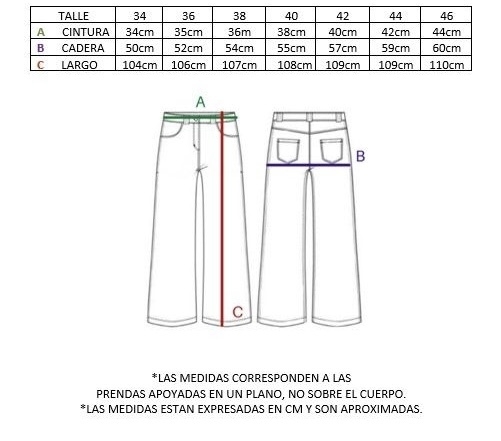 | TALLE | 34 | 36 | 38 | 40 | 42 | 44 | 46 |
|---|---|---|---|---|---|---|---|
| A CINTURA | 34cm | 35cm | 36m | 38cm | 40cm | 42cm | 44cm |
| B CADERA | 50cm | 52cm | 54cm | 55cm | 57cm | 59cm | 60cm |
| C LARGO | 104cm | 106cm | 107cm | 108cm | 109cm | 109cm | 110cm |

A

B

C

*LAS MEDIDAS CORRESPONDEN A LAS PRENDAS APOYADAS EN UN PLANO, NO SOBRE EL CUERPO.
*LAS MEDIDAS ESTAN EXPRESADAS EN CM Y SON APROXIMADAS.